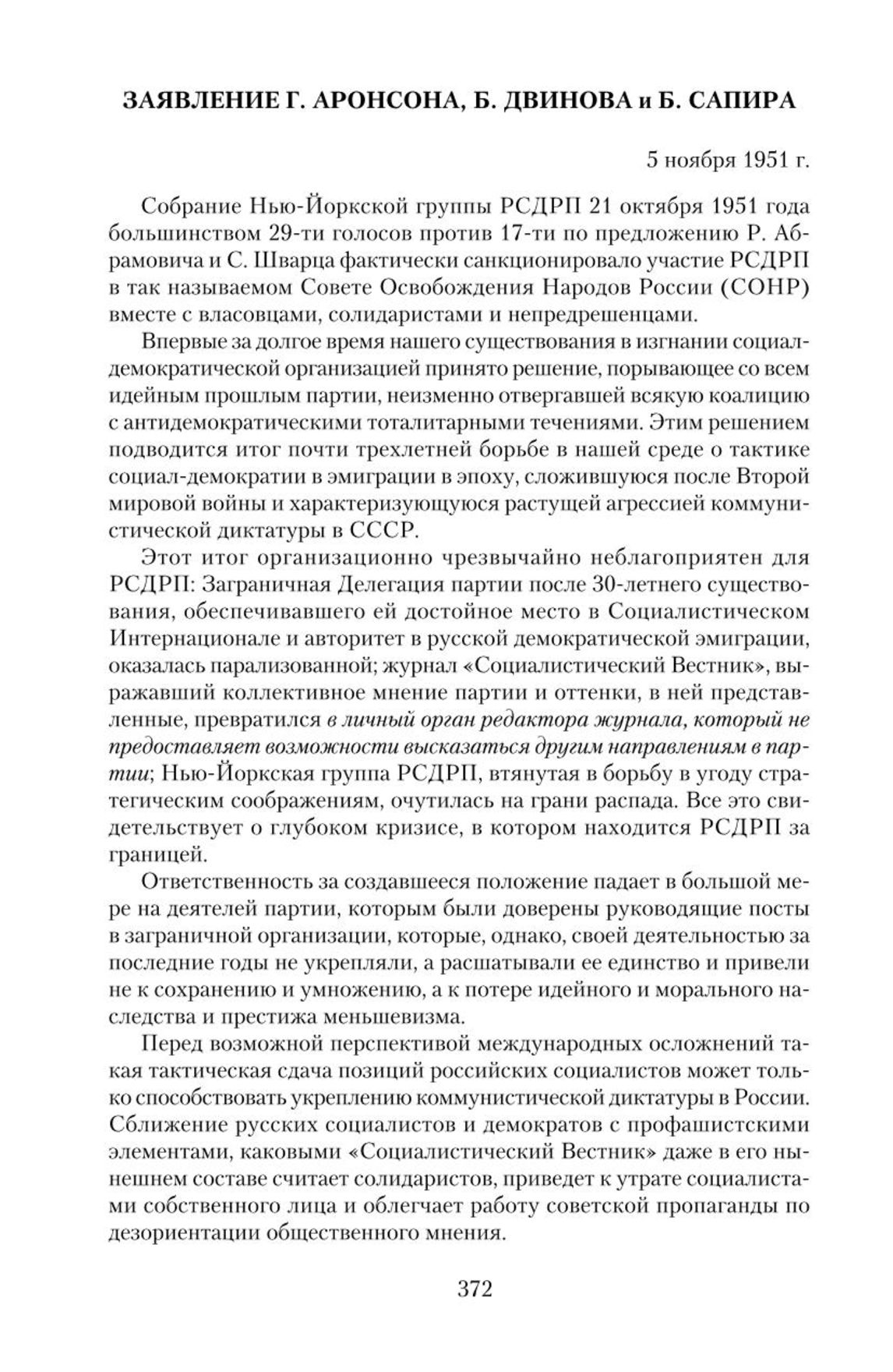 ЗАЯВЛЕНИЕ Г. АРОНСОНА, Б. ДВИНОВА и Б. САПИРА

5 ноября 1951 г.

Собрание Нью-Йоркской группы РСДРП 21 октября 1951 года большинством 29-ти голосов против 17-ти по предложению Р. Абрамовича и С. Шварца фактически санкционировало участие РСДРП в так называемом Совете Освобождения Народов России (СОНР) вместе с власовцами, солидаристами и непредрешенцами.

Впервые за долгое время нашего существования в изгнании социал-демократической организацией принято решение, порывающее со всем идейным прошлым партии, неизменно отвергавшей всякую коалицию с антидемократическими тоталитарными течениями. Этим решением подводится итог почти трехлетней борьбе в нашей среде о тактике социал-демократии в эмиграции в эпоху, сложившуюся после Второй мировой войны и характеризующуюся растущей агрессией коммунистической диктатуры в СССР.

Этот итог организационно чрезвычайно неблагоприятен для РСДРП: Заграничная Делегация партии после 30-летнего существования, обеспечивавшего ей достойное место в Социалистическом Интернационале и авторитет в русской демократической эмиграции, оказалась парализованной; журнал «Социалистический Вестник», выражавший коллективное мнение партии и оттенки, в ней представленные, превратился в личный орган редактора журнала, который не предоставляет возможности высказаться другим направлениям в партии; Нью-Йоркская группа РСДРП, втянутая в борьбу в угоду стратегическим соображениям, очутилась на грани распада. Все это свидетельствует о глубоком кризисе, в котором находится РСДРП за границей.

Ответственность за создавшееся положение падает в большой мере на деятелей партии, которым были доверены руководящие посты в заграничной организации, которые, однако, своей деятельностью за последние годы не укрепляли, а расшатывали ее единство и привели не к сохранению и умножению, а к потере идейного и морального наследства и престижа меньшевизма.

Перед возможной перспективой международных осложнений такая тактическая сдача позиций российских социалистов может только способствовать укреплению коммунистической диктатуры в России. Сближение русских социалистов и демократов с профашистскими элементами, каковыми «Социалистический Вестник» даже в его нынешнем составе считает солидаристов, приведет к утрате социалистами собственного лица и облегчает работу советской пропаганды по дезориентации общественного мнения.

372